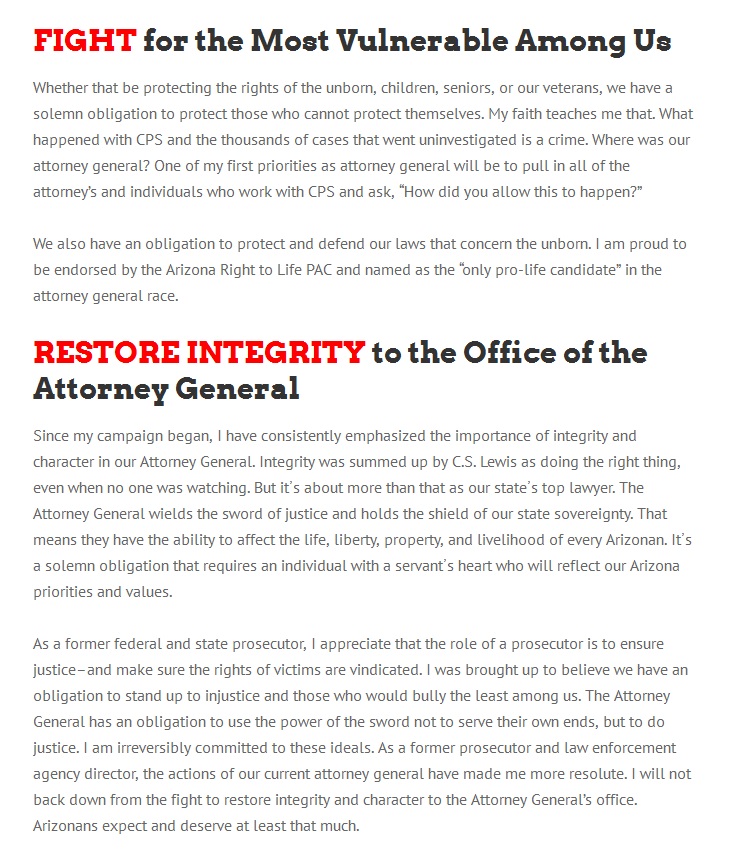 FIGHT for the Most Vulnerable Among Us

Whether that be protecting the rights of the unborn, children, seniors, or our veterans, we have a solemn obligation to protect those who cannot protect themselves. My faith teaches me that. What happened with CPS and the thousands of cases that went uninvestigated is a crime. Where was our attorney general? One of my first priorities as attorney general will be to pull in all of the attorney's and individuals who work with CPS and ask, "How did you allow this to happen?"

We also have an obligation to protect and defend our laws that concern the unborn. I am proud to be endorsed by the Arizona Right to Life PAC and named as the "only pro-life candidate" in the attorney general race.

RESTORE INTEGRITY to the Office of the Attorney General

Since my campaign began, I have consistently emphasized the importance of integrity and character in our Attorney General. Integrity was summed up by C.S. Lewis as doing the right thing, even when no one was watching. But it's about more than that as our state's top lawyer. The Attorney General wields the sword of justice and holds the shield of our state sovereignty. That means they have the ability to affect the life, liberty, property, and livelihood of every Arizonan. It's a solemn obligation that requires an individual with a servant's heart who will reflect our Arizona priorities and values.

As a former federal and state prosecutor, I appreciate that the role of a prosecutor is to ensure justice–and make sure the rights of victims are vindicated. I was brought up to believe we have an obligation to stand up to injustice and those who would bully the least among us. The Attorney General has an obligation to use the power of the sword not to serve their own ends, but to do justice. I am irreversibly committed to these ideals. As a former prosecutor and law enforcement agency director, the actions of our current attorney general have made me more resolute. I will not back down from the fight to restore integrity and character to the Attorney General's office. Arizonans expect and deserve at least that much.